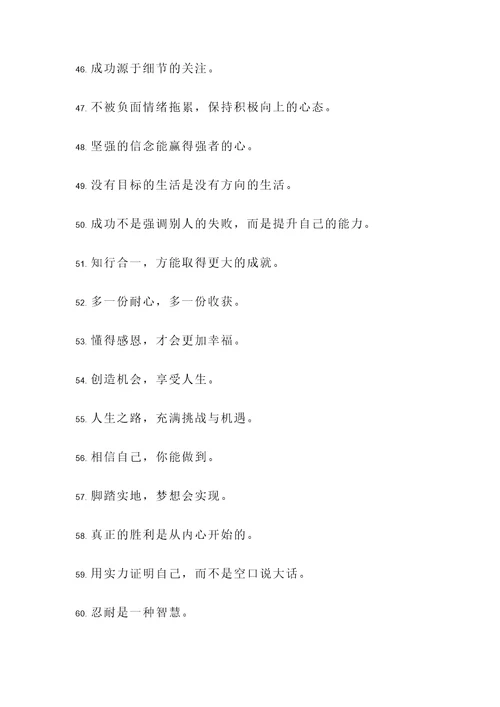 46. 成功源于细节的关注。

47. 不被负面情绪拖累，保持积极向上的心态。

48. 坚强的信念能赢得强者的心。

49. 没有目标的生活是没有方向的生活。

50. 成功不是强调别人的失败，而是提升自己的能力。

51. 知行合一，方能取得更大的成就。

52. 多一份耐心，多一份收获。

53. 懂得感恩，才会更加幸福。

54. 创造机会，享受人生。

55. 人生之路，充满挑战与机遇。

56. 相信自己，你能做到。

57. 脚踏实地，梦想会实现。

58. 真正的胜利是从内心开始的。

59. 用实力证明自己，而不是空口说大话。

60. 忍耐是一种智慧。